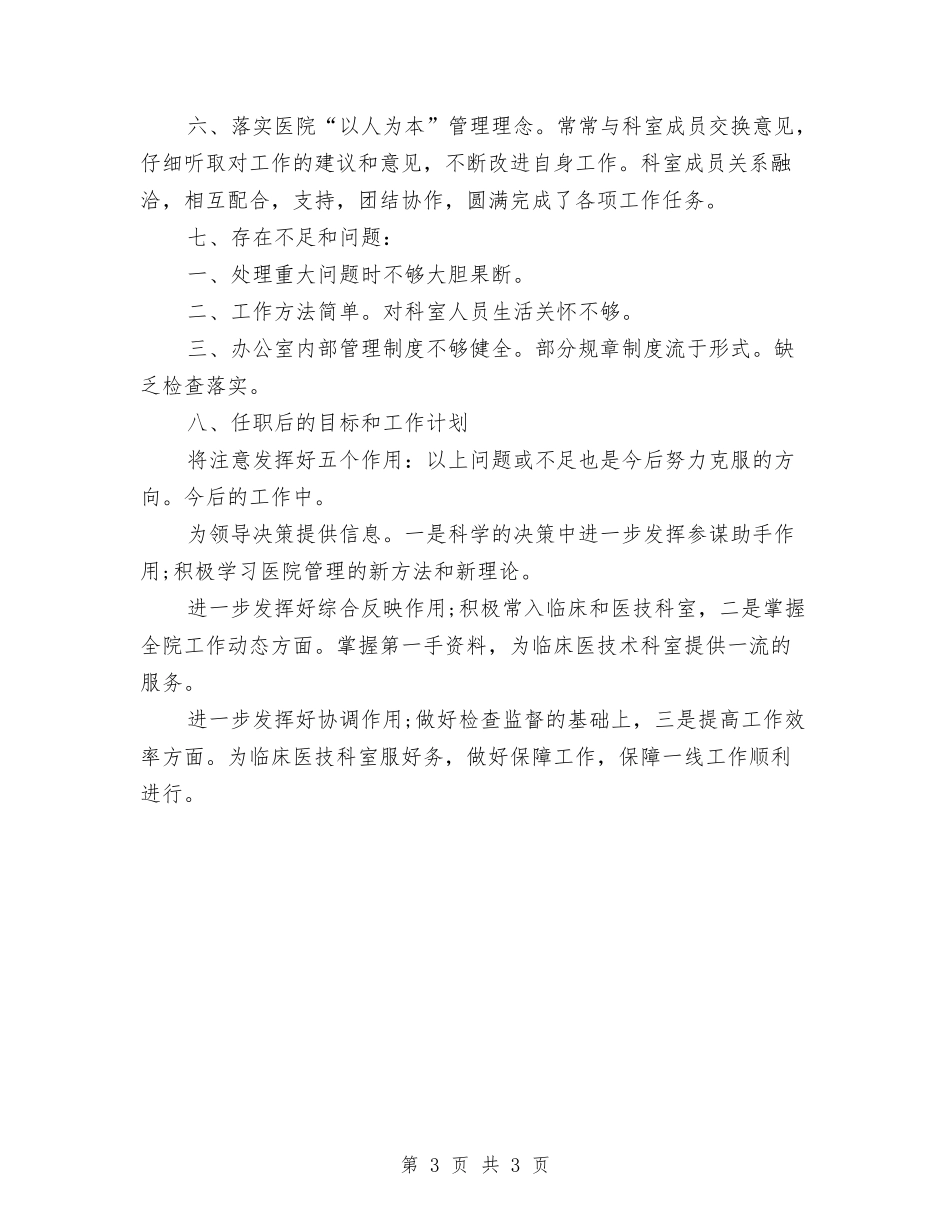 六、落实医院“以人为本”管理理念。常常与科室成员交换意见，仔细听取对工作的建议和意见，不断改进自身工作。科室成员关系融洽，相互配合，支持，团结协作，圆满完成了各项工作任务。

七、存在不足和问题：

一、处理重大问题时不够大胆果断。

二、工作方法简单。对科室人员生活关怀不够。

三、办公室内部管理制度不够健全。部分规章制度流于形式。缺乏检查落实。

八、任职后的目标和工作计划

将注意发挥好五个作用：以上问题或不足也是今后努力克服的方向。今后的工作中。

为领导决策提供信息。一是科学的决策中进一步发挥参谋助手作用;积极学习医院管理的新方法和新理论。

进一步发挥好综合反映作用;积极常入临床和医技科室，二是掌握全院工作动态方面。掌握第一手资料，为临床医技术科室提供一流的服务。

进一步发挥好协调作用;做好检查监督的基础上，三是提高工作效率方面。为临床医技科室服好务，做好保障工作，保障一线工作顺利进行。

第 3 页 共 3 页